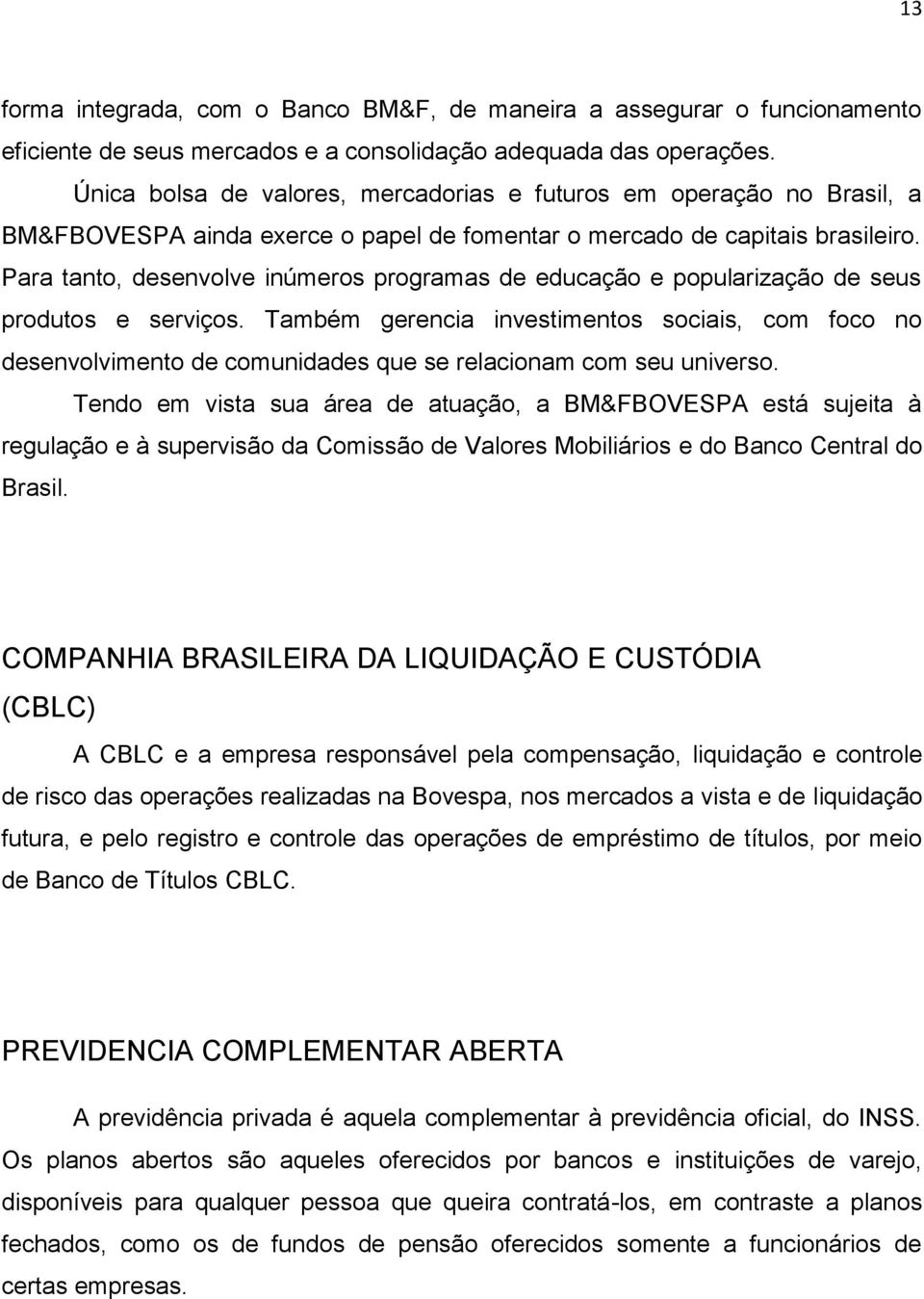 13

forma integrada, com o Banco BM&F, de maneira a assegurar o funcionamento eficiente de seus mercados e a consolidação adequada das operações.

Única bolsa de valores, mercadorias e futuros em operação no Brasil, a BM&FBOVESPA ainda exerce o papel de fomentar o mercado de capitais brasileiro. Para tanto, desenvolve inúmeros programas de educação e popularização de seus produtos e serviços. Também gerencia investimentos sociais, com foco no desenvolvimento de comunidades que se relacionam com seu universo.

Tendo em vista sua área de atuação, a BM&FBOVESPA está sujeita à regulação e à supervisão da Comissão de Valores Mobiliários e do Banco Central do Brasil.

COMPANHIA BRASILEIRA DA LIQUIDAÇÃO E CUSTÓDIA (CBLC)

A CBLC e a empresa responsável pela compensação, liquidação e controle de risco das operações realizadas na Bovespa, nos mercados a vista e de liquidação futura, e pelo registro e controle das operações de empréstimo de títulos, por meio de Banco de Títulos CBLC.

PREVIDENCIA COMPLEMENTAR ABERTA

A previdência privada é aquela complementar à previdência oficial, do INSS. Os planos abertos são aqueles oferecidos por bancos e instituições de varejo, disponíveis para qualquer pessoa que queira contratá-los, em contraste a planos fechados, como os de fundos de pensão oferecidos somente a funcionários de certas empresas.